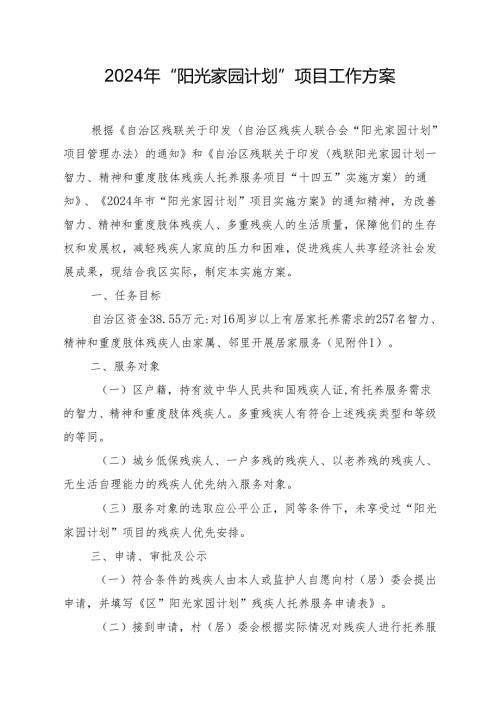 2024年“阳光家园计划”项目工作方案

根据《自治区残联关于印发〈自治区残疾人联合会“阳光家园计划”项目管理办法〉的通知》和《自治区残联关于印发〈残联阳光家园计划一智力、精神和重度肢体残疾人托养服务项目“十四五”实施方案〉的通知》、《2024年市“阳光家园计划”项目实施方案》的通知精神，为改善智力、精神和重度肢体残疾人、多重残疾人的生活质量，保障他们的生存权和发展权，减轻残疾人家庭的压力和困难，促进残疾人共享经济社会发展成果，现结合我区实际，制定本实施方案。

一、任务目标

自治区资金38.55万元:对16周岁以上有居家托养需求的257名智力、精神和重度肢体残疾人由家属、邻里开展居家服务（见附件1）。

二、服务对象

（一）区户籍，持有效中华人民共和国残疾人证,有托养服务需求的智力、精神和重度肢体残疾人。多重残疾人有符合上述残疾类型和等级的等同。

（二）城乡低保残疾人、一户多残的残疾人、以老养残的残疾人、无生活自理能力的残疾人优先纳入服务对象。

（三）服务对象的选取应公平公正，同等条件下，未享受过“阳光家园计划”项目的残疾人优先安排。

三、申请、审批及公示

（一）符合条件的残疾人由本人或监护人自愿向村（居）委会提出申请，并填写《区”阳光家园计划”残疾人托养服务申请表》。

（二）接到申请，村（居）委会根据实际情况对残疾人进行托养服